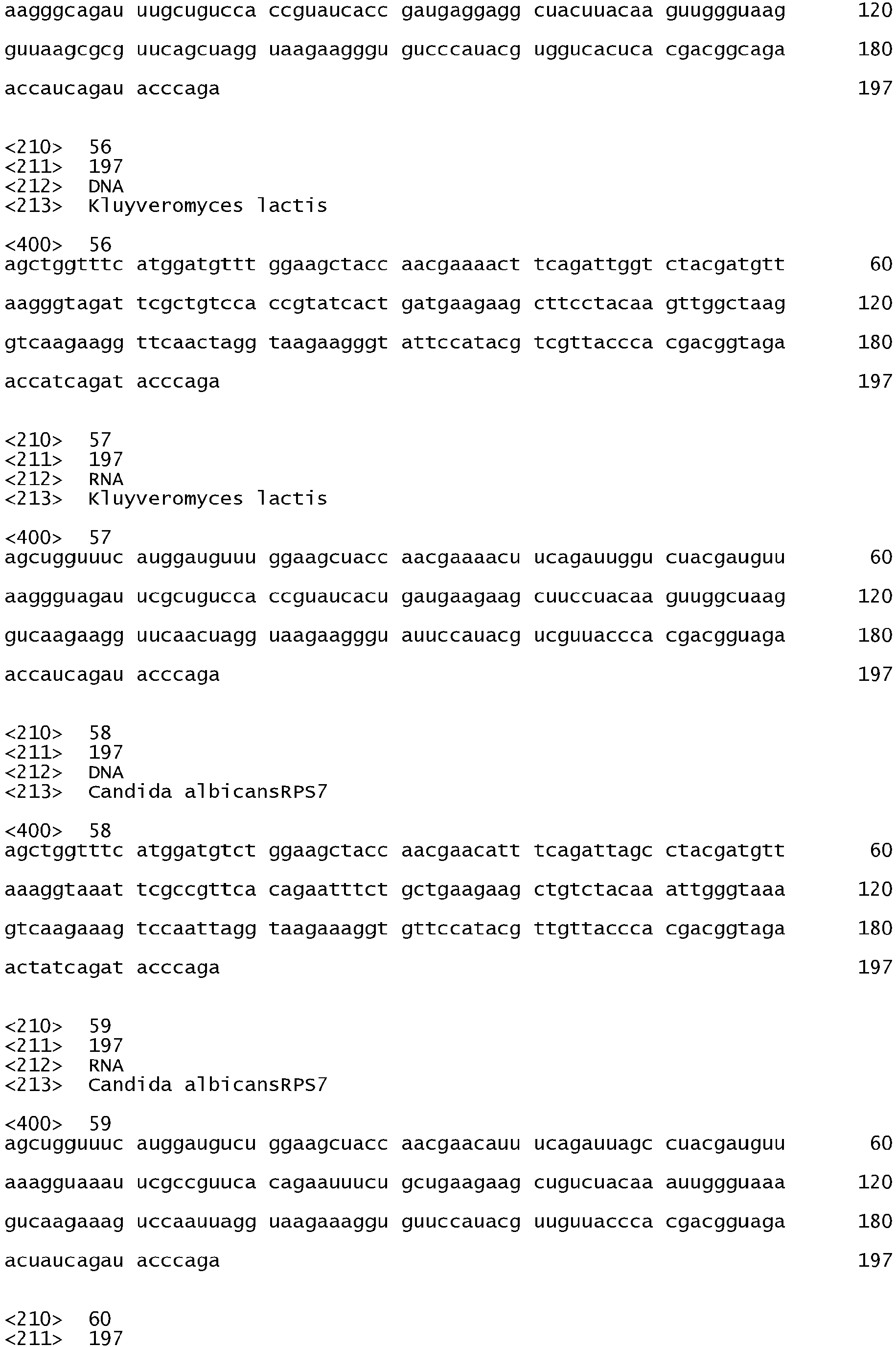 aagggcagau uugcugucca ccguaucacc gaugaggagg cuacuuacaa guuggguaag 120

guuaagcgcg uucagcuagg uaagaagggu gucccauacg uggucacuca cgacggcaga 180

accaucagau acccaga 197

<210> 56
<211> 197
<212> DNA
<213> Kluyveromyces lactis

<400> 56
agctggtttc atggatgttt ggaagctacc aacgaaaact tcagattggt ctacgatgtt 60

aagggtagat tcgctgtcca ccgtatcact gatgaagaag cttcctacaa gttggctaag 120

gtcaagaagg ttcaactagg taagaagggt attccatacg tcgttaccca cgacggtaga 180

accatcagat acccaga 197

<210> 57
<211> 197
<212> RNA
<213> Kluyveromyces lactis

<400> 57
agcugguuuc auggauguuu ggaagcuacc aacgaaaacu ucagauuggu cuacgauguu 60

aaggguagau ucgcugucca ccguaucacu gaugaagaag cuuccuacaa guuggcuaag 120

gucaagaagg uucaacuagg uaagaagggu auuccauacg ucguuaccca cgacgguaga 180

accaucagau acccaga 197

<210> 58
<211> 197
<212> DNA
<213> Candida albicansRPS7

<400> 58
agctggtttc atggatgtct ggaagctacc aacgaacatt tcagattagc ctacgatgtt 60

aaaggtaaat tcgccgttca cagaatttct gctgaagaag ctgtctacaa attgggtaaa 120

gtcaagaaag tccaattagg taagaaaggt gttccatacg ttgttaccca cgacggtaga 180

actatcagat acccaga 197

<210> 59
<211> 197
<212> RNA
<213> Candida albicansRPS7

<400> 59
agcugguuuc auggaugucu ggaagcuacc aacgaacauu ucagauuagc cuacgauguu 60

aaagguaaau ucgccguuca cagaauuucu gcugaagaag cugucuacaa auuggguaaa 120

gucaagaaag uccaauuagg uaagaaaggu guuccauacg uuguuaccca cgacgguaga 180

acuaucagau acccaga 197

<210> 60
<211> 197